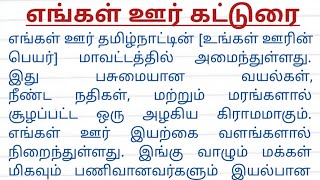 எங்கள் ஊர் கட்டுரை

எங்கள் ஊர் தமிழ்நாட்டின் [உங்கள் ஊரின் பெயர்] மாவட்டத்தில் அமைந்துள்ளது. இது பசுமையான வயல்கள், நீண்ட நதிகள், மற்றும் மரங்களால் சூழப்பட்ட ஒரு அழகிய கிராமமாகும். எங்கள் ஊர் இயற்கை வளங்களால் நிறைந்துள்ளது. இங்கு வாழும் மக்கள் மிகவும் பணிவானவர்களும் இயல்பான